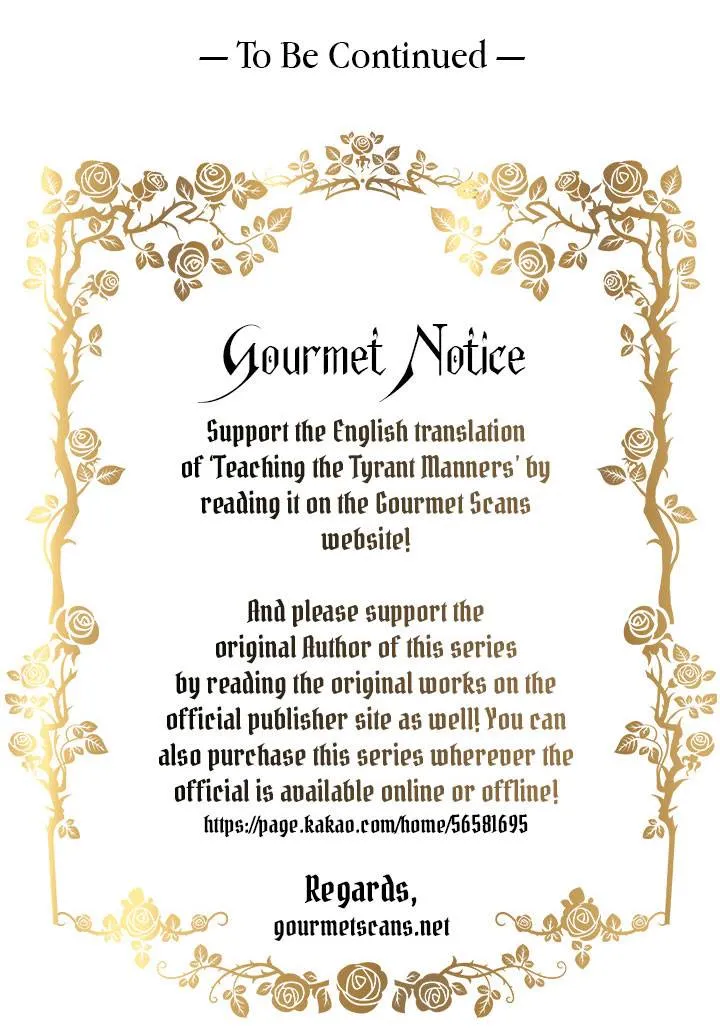 — To Be Continued —

Gourmet Notice

Support the English translation of 'Teaching the Tyrant Manners' by reading it on the Gourmet Scans website!

And please support the original Author of this series by reading the original works on the official publisher site as well! You can also purchase this series wherever the official is available online or offline!
https://page.kakao.com/home/56581695

Regards,
gourmetscans.net